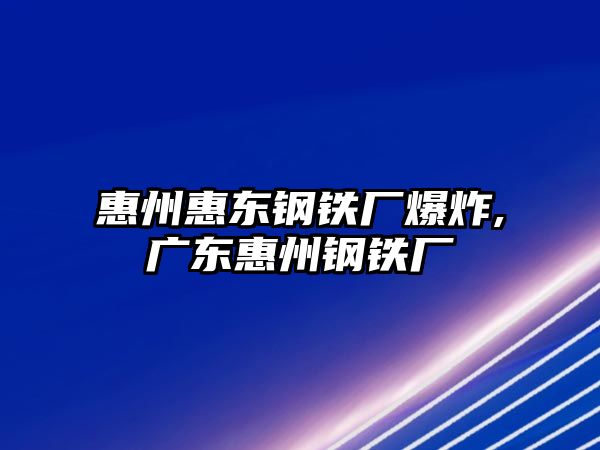 惠州惠东钢铁厂爆炸,广东惠州钢铁厂